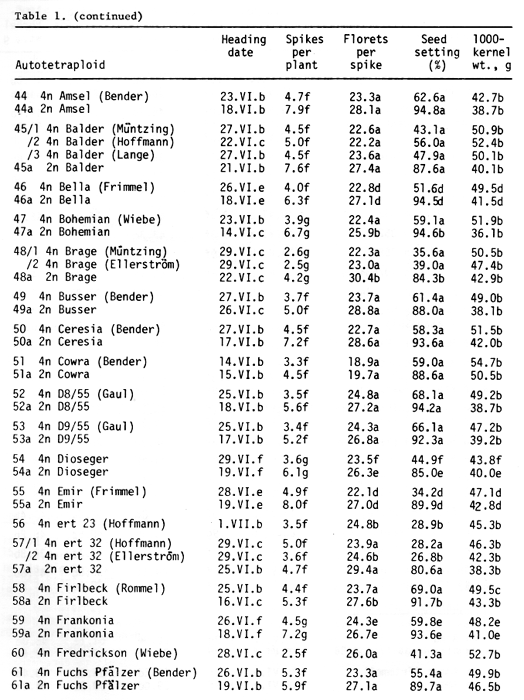 Table 1. (continued)

| Autotetraploid | Heading date | Spikes per plant | Florets per spike | Seed setting (%) | 1000-kernel wt., g |
|---|---|---|---|---|---|
| 44 4n Amsel (Bender) | 23.VI.b | 4.7f | 23.3a | 62.6a | 42.7b |
| 44a 2n Amsel | 18.VI.b | 7.9f | 28.1a | 94.8a | 38.7b |
| 45/1 4n Balder (Müntzing) | 27.VI.b | 4.5f | 22.6a | 43.1a | 50.9b |
| /2 4n Balder (Hoffmann) | 22.VI.c | 5.0f | 22.2a | 56.0a | 52.4b |
| /3 4n Balder (Lange) | 27.VI.b | 4.5f | 23.6a | 47.9a | 50.1b |
| 45a 2n Balder | 21.VI.b | 7.6f | 27.4a | 87.6a | 40.1b |
| 46 4n Bella (Frimmel) | 26.VI.e | 4.0f | 22.8d | 51.6d | 49.5d |
| 46a 2n Bella | 18.VI.e | 6.3f | 27.1d | 94.5d | 41.5d |
| 47 4n Bohemian (Wiebe) | 23.VI.b | 3.9g | 22.4a | 59.1a | 51.9b |
| 47a 2n Bohemian | 14.VI.c | 6.7g | 25.9b | 94.6b | 36.1b |
| 48/1 4n Brage (Müntzing) | 29.VI.c | 2.6g | 22.3a | 35.6a | 50.5b |
| /2 4n Brage (Ellerström) | 29.VI.c | 2.5g | 23.0a | 39.0a | 47.4b |
| 48a 2n Brage | 22.VI.c | 4.2g | 30.4b | 84.3b | 42.9b |
| 49 4n Busser (Bender) | 27.VI.b | 3.7f | 23.7a | 61.4a | 49.0b |
| 49a 2n Busser | 26.VI.c | 5.0f | 28.8a | 88.0a | 38.1b |
| 50 4n Ceresia (Bender) | 27.VI.b | 4.5f | 22.7a | 58.3a | 51.5b |
| 50a 2n Ceresia | 17.VI.b | 7.2f | 28.6a | 93.6a | 42.0b |
| 51 4n Cowra (Bender) | 14.VI.b | 3.3f | 18.9a | 59.0a | 54.7b |
| 51a 2n Cowra | 15.VI.b | 4.5f | 19.7a | 88.6a | 50.5b |
| 52 4n D8/55 (Gaul) | 25.VI.b | 3.5f | 24.8a | 68.1a | 49.2b |
| 52a 2n D8/55 | 18.VI.b | 5.6f | 27.2a | 94.2a | 38.7b |
| 53 4n D9/55 (Gaul) | 25.VI.b | 3.4f | 24.3a | 66.1a | 47.2b |
| 53a 2n D9/55 | 17.VI.b | 5.2f | 26.8a | 92.3a | 39.2b |
| 54 4n Dioseger | 29.VI.f | 3.6g | 23.5f | 44.9f | 43.8f |
| 54a 2n Dioseger | 19.VI.f | 6.1g | 26.3e | 85.0e | 40.0e |
| 55 4n Emir (Frimmel) | 28.VI.e | 4.9f | 22.1d | 34.2d | 47.1d |
| 55a 2n Emir | 19.VI.e | 8.0f | 27.0d | 89.9d | 42.8d |
| 56 4n ert 23 (Hoffmann) | 1.VII.b | 3.5f | 24.8b | 28.9b | 45.3b |
| 57/1 4n ert 32 (Hoffmann) | 29.VI.c | 5.0f | 23.9a | 28.2a | 46.3b |
| /2 4n ert 32 (Ellerström) | 29.VI.c | 3.6f | 24.6b | 26.8b | 42.3b |
| 57a 2n ert 32 | 25.VI.b | 4.7f | 29.4a | 80.6a | 38.3b |
| 58 4n Firlbeck (Rommel) | 25.VI.b | 4.4f | 23.7a | 69.0a | 49.5c |
| 58a 2n Firlbeck | 16.VI.c | 5.3f | 27.6b | 91.7b | 43.3b |
| 59 4n Frankonia | 26.VI.f | 4.5g | 24.3e | 59.8e | 48.2e |
| 59a 2n Frankonia | 18.VI.f | 7.2g | 26.7e | 93.6e | 41.0e |
| 60 4n Fredrickson (Wiebe) | 28.VI.c | 2.5f | 26.0a | 41.3a | 52.7b |
| 61 4n Fuchs Pfälzer (Bender) | 26.VI.b | 5.3f | 23.3a | 55.4a | 49.9b |
| 61a 2n Fuchs Pfälzer | 19.VI.b | 5.9f | 27.1a | 89.7a | 46.5b |